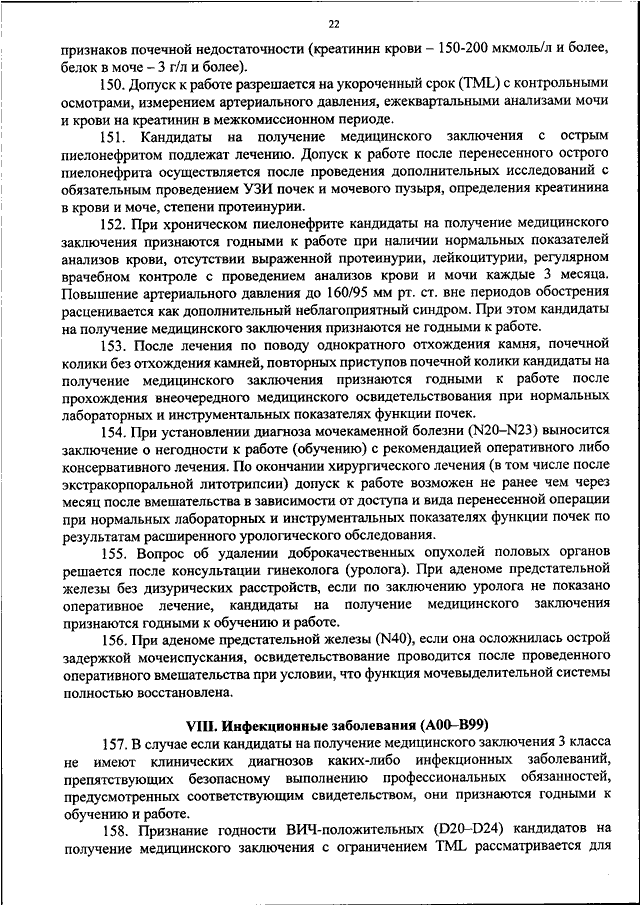 22

признаков почечной недостаточности (креатинин крови – 150-200 мкмоль/л и более, белок в моче – 3 г/л и более).

150. Допуск к работе разрешается на укороченный срок (TML) с контрольными осмотрами, измерением артериального давления, ежеквартальными анализами мочи и крови на креатинин в межкомиссионном периоде.

151. Кандидаты на получение медицинского заключения с острым пиелонефритом подлежат лечению. Допуск к работе после перенесенного острого пиелонефрита осуществляется после проведения дополнительных исследований с обязательным проведением УЗИ почек и мочевого пузыря, определения креатинина в крови и моче, степени протеинурии.

152. При хроническом пиелонефрите кандидаты на получение медицинского заключения признаются годными к работе при наличии нормальных показателей анализов крови, отсутствии выраженной протеинурии, лейкоцитурии, регулярном врачебном контроле с проведением анализов крови и мочи каждые 3 месяца. Повышение артериального давления до 160/95 мм рт. ст. вне периодов обострения расценивается как дополнительный неблагоприятный синдром. При этом кандидаты на получение медицинского заключения признаются не годными к работе.

153. После лечения по поводу однократного отхождения камня, почечной колики без отхождения камней, повторных приступов почечной колики кандидаты на получение медицинского заключения признаются годными к работе после прохождения внеочередного медицинского освидетельствования при нормальных лабораторных и инструментальных показателях функции почек.

154. При установлении диагноза мочекаменной болезни (N20–N23) выносится заключение о негодности к работе (обучению) с рекомендацией оперативного либо консервативного лечения. По окончании хирургического лечения (в том числе после экстракорпоральной литотрипсии) допуск к работе возможен не ранее чем через месяц после вмешательства в зависимости от доступа и вида перенесенной операции при нормальных лабораторных и инструментальных показателях функции почек по результатам расширенного урологического обследования.

155. Вопрос об удалении доброкачественных опухолей половых органов решается после консультации гинеколога (уролога). При аденоме предстательной железы без дизурических расстройств, если по заключению уролога не показано оперативное лечение, кандидаты на получение медицинского заключения признаются годными к обучению и работе.

156. При аденоме предстательной железы (N40), если она осложнилась острой задержкой мочеиспускания, освидетельствование проводится после проведенного оперативного вмешательства при условии, что функция мочевыделительной системы полностью восстановлена.

VIII. Инфекционные заболевания (A00–B99)

157. В случае если кандидаты на получение медицинского заключения 3 класса не имеют клинических диагнозов каких-либо инфекционных заболеваний, препятствующих безопасному выполнению профессиональных обязанностей, предусмотренных соответствующим свидетельством, они признаются годными к обучению и работе.

158. Признание годности ВИЧ-положительных (D20–D24) кандидатов на получение медицинского заключения с ограничением TML рассматривается для